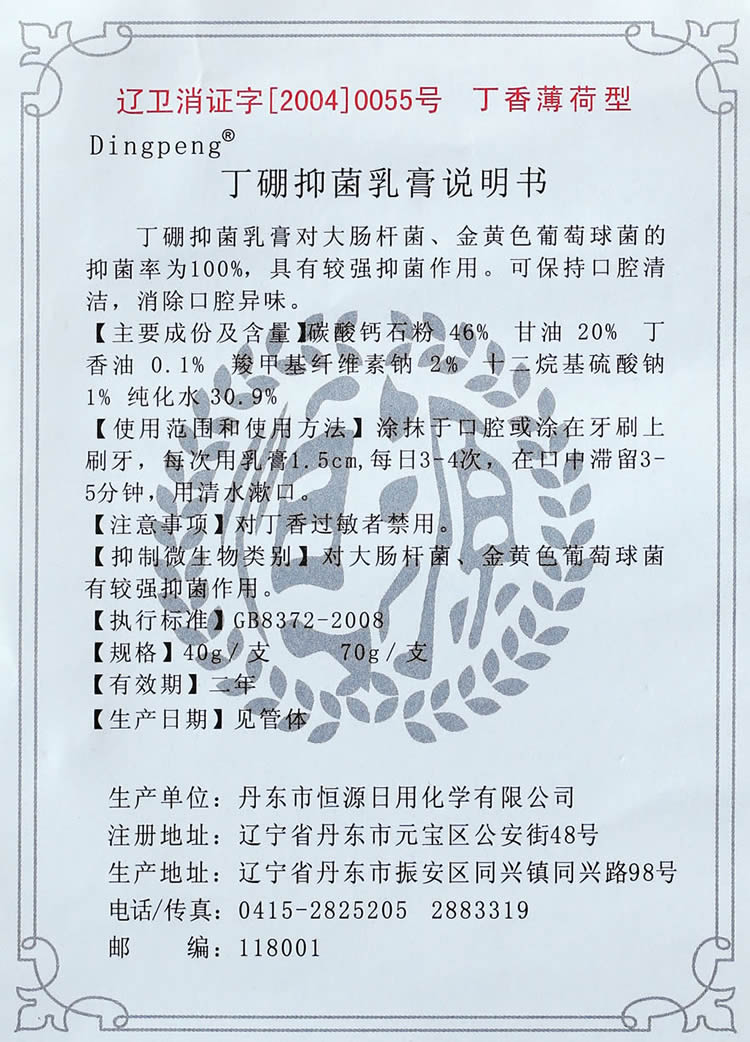 辽卫消证字[2004]0055号　丁香薄荷型

Dingpeng®

丁硼抑菌乳膏说明书

丁硼抑菌乳膏对大肠杆菌、金黄色葡萄球菌的抑菌率为100%，具有较强抑菌作用。可保持口腔清洁，消除口腔异味。

【主要成份及含量】碳酸钙石粉 46%　甘油 20%　丁香油 0.1%　羧甲基纤维素钠 2%　十二烷基硫酸钠 1%　纯化水 30.9%

【使用范围和使用方法】涂抹于口腔或涂在牙刷上刷牙，每次用乳膏1.5cm,每日3-4次，在口中滞留3-5分钟，用清水漱口。

【注意事项】对丁香过敏者禁用。

【抑制微生物类别】对大肠杆菌、金黄色葡萄球菌有较强抑菌作用。

【执行标准】GB8372-2008

【规格】40g/支　　70g/支

【有效期】二年

【生产日期】见管体

生产单位：丹东市恒源日用化学有限公司

注册地址：辽宁省丹东市元宝区公安街48号

生产地址：辽宁省丹东市振安区同兴镇同兴路98号

电话/传真：0415-2825205　2883319

邮　　编：118001